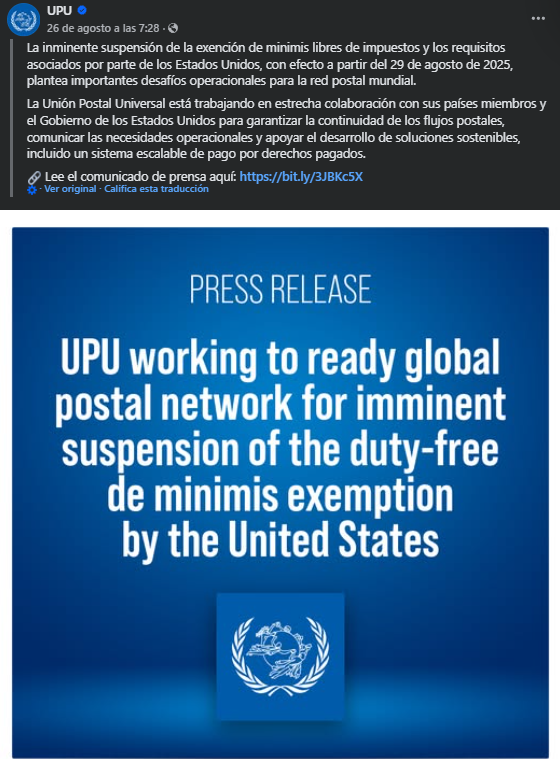 UPU
26 de agosto a las 7:28 ·

La inminente suspensión de la exención de minimis libres de impuestos y los requisitos asociados por parte de los Estados Unidos, con efecto a partir del 29 de agosto de 2025, plantea importantes desafíos operacionales para la red postal mundial.

La Unión Postal Universal está trabajando en estrecha colaboración con sus países miembros y el Gobierno de los Estados Unidos para garantizar la continuidad de los flujos postales, comunicar las necesidades operacionales y apoyar el desarrollo de soluciones sostenibles, incluido un sistema escalable de pago por derechos pagados.

🔗 Lee el comunicado de prensa aquí: https://bit.ly/3JBKc5X
Ver original · Califica esta traducción

PRESS RELEASE

UPU working to ready global postal network for imminent suspension of the duty-free de minimis exemption by the United States